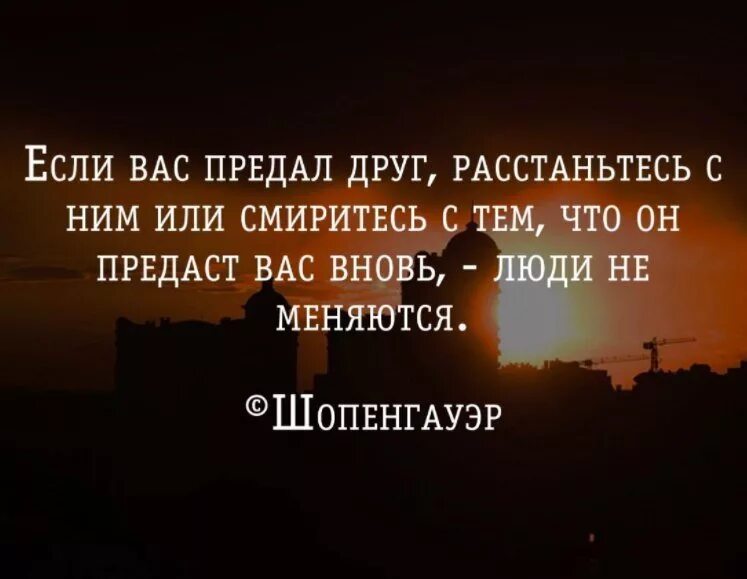 Если вас предал друг, расстаньтесь с ним или смиритесь с тем, что он предаст вас вновь, - люди не меняются.

©Шопенгауэр